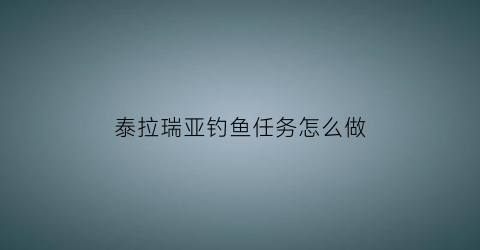 泰拉瑞亚钓鱼任务怎么做